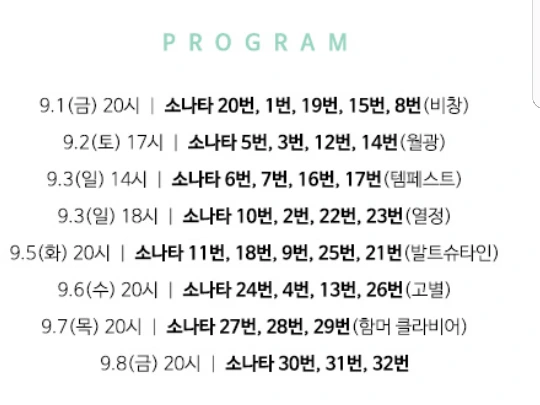 PROGRAM

9.1(금) 20시 | 소나타 20번, 1번, 19번, 15번, 8번(비창)

9.2(토) 17시 | 소나타 5번, 3번, 12번, 14번(월광)

9.3(일) 14시 | 소나타 6번, 7번, 16번, 17번(템페스트)

9.3(일) 18시 | 소나타 10번, 2번, 22번, 23번(열정)

9.5(화) 20시 | 소나타 11번, 18번, 9번, 25번, 21번(발트슈타인)

9.6(수) 20시 | 소나타 24번, 4번, 13번, 26번(고별)

9.7(목) 20시 | 소나타 27번, 28번, 29번(함머 클라비어)

9.8(금) 20시 | 소나타 30번, 31번, 32번